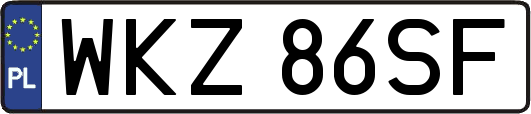 PL

WKZ 86SF